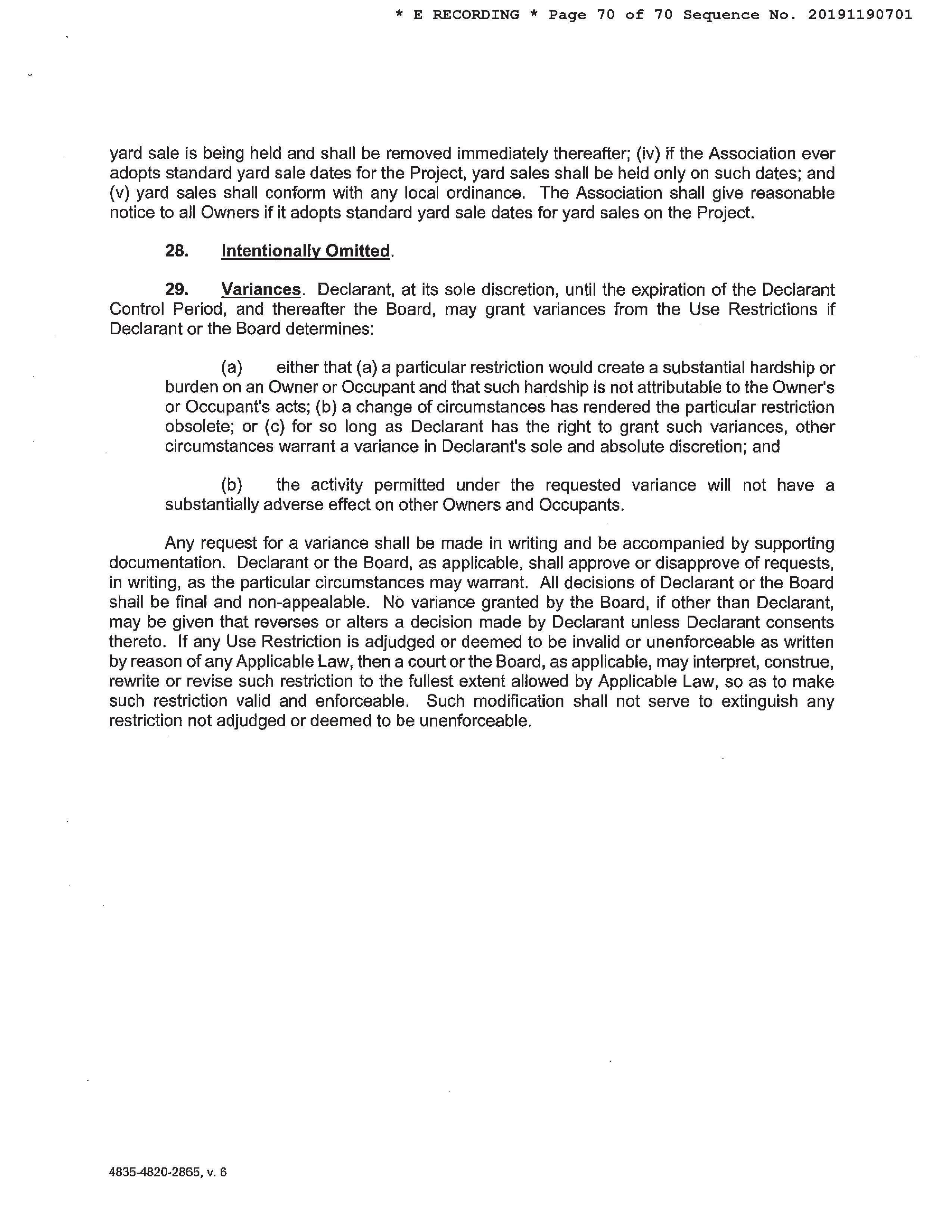 * E RECORDING * Page 70 of 70 Sequence No. 20191190701

yard sale is being held and shall be removed immediately thereafter; (iv) if the Association ever adopts standard yard sale dates for the Project, yard sales shall be held only on such dates; and (v) yard sales shall conform with any local ordinance. The Association shall give reasonable notice to all Owners if it adopts standard yard sale dates for yard sales on the Project.

28. Intentionally Omitted.

29. Variances. Declarant, at its sole discretion, until the expiration of the Declarant Control Period, and thereafter the Board, may grant variances from the Use Restrictions if Declarant or the Board determines:

(a) either that (a) a particular restriction would create a substantial hardship or burden on an Owner or Occupant and that such hardship is not attributable to the Owner's or Occupant's acts; (b) a change of circumstances has rendered the particular restriction obsolete; or (c) for so long as Declarant has the right to grant such variances, other circumstances warrant a variance in Declarant's sole and absolute discretion; and

(b) the activity permitted under the requested variance will not have a substantially adverse effect on other Owners and Occupants.

Any request for a variance shall be made in writing and be accompanied by supporting documentation. Declarant or the Board, as applicable, shall approve or disapprove of requests, in writing, as the particular circumstances may warrant. All decisions of Declarant or the Board shall be final and non-appealable. No variance granted by the Board, if other than Declarant, may be given that reverses or alters a decision made by Declarant unless Declarant consents thereto. If any Use Restriction is adjudged or deemed to be invalid or unenforceable as written by reason of any Applicable Law, then a court or the Board, as applicable, may interpret, construe, rewrite or revise such restriction to the fullest extent allowed by Applicable Law, so as to make such restriction valid and enforceable. Such modification shall not serve to extinguish any restriction not adjudged or deemed to be unenforceable.

4835-4820-2865, v. 6